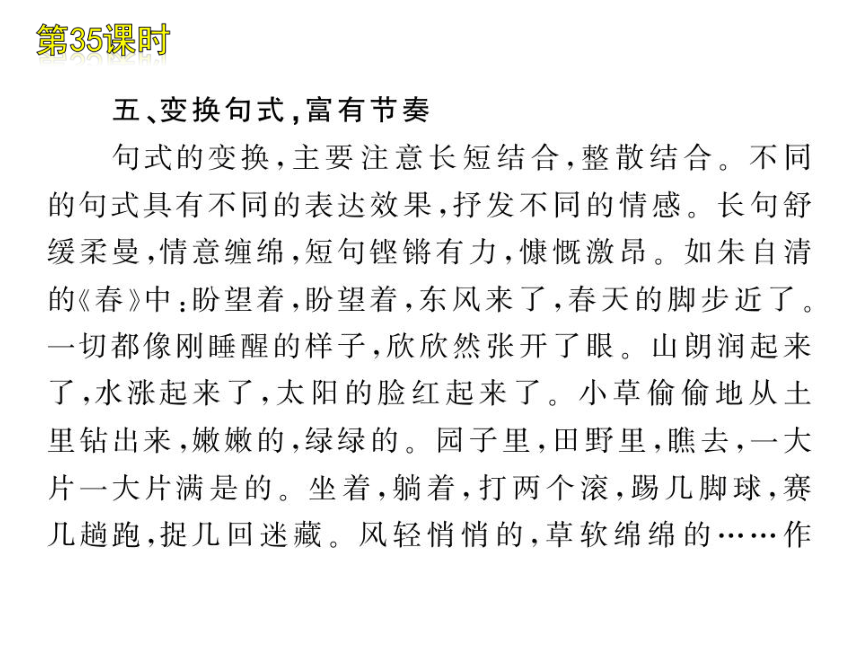 第35课时

五、变换句式，富有节奏

句式的变换，主要注意长短结合，整散结合。不同的句式具有不同的表达效果，抒发不同的情感。长句舒缓柔曼，情意缠绵，短句铿锵有力，慷慨激昂。如朱自清的《春》中：盼望着，盼望着，东风来了，春天的脚步近了。一切都像刚睡醒的样子，欣欣然张开了眼。山朗润起来了，水涨起来了，太阳的脸红起来了。小草偷偷地从土里钻出来，嫩嫩的，绿绿的。园子里，田野里，瞧去，一大片一大片满是的。坐着，躺着，打两个滚，踢几脚球，赛几趟跑，捉几回迷藏。风轻悄悄的，草软绵绵的……作